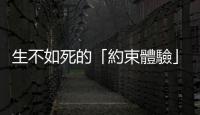 生不如死的「約束體驗」